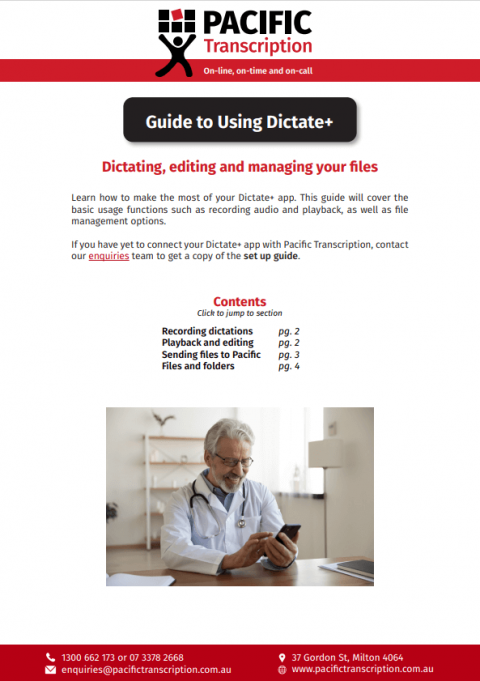 PACIFIC
Transcription
On-line, on-time and on-call

Guide to Using Dictate+

Dictating, editing and managing your files

Learn how to make the most of your Dictate+ app. This guide will cover the basic usage functions such as recording audio and playback, as well as file management options.

If you have yet to connect your Dictate+ app with Pacific Transcription, contact our enquiries team to get a copy of the set up guide.

Contents
Click to jump to section

| Recording dictations | pg. 2 |
|---|---|
| Playback and editing | pg. 2 |
| Sending files to Pacific | pg. 3 |
| Files and folders | pg. 4 |

1300 662 173 or 07 3378 2668
enquiries@pacifictranscription.com.au
37 Gordon St, Milton 4064
www.pacifictranscription.com.au